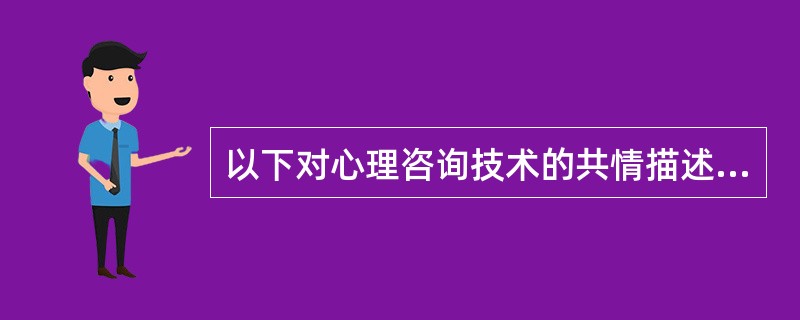 以下对心理咨询技术的共情描述...